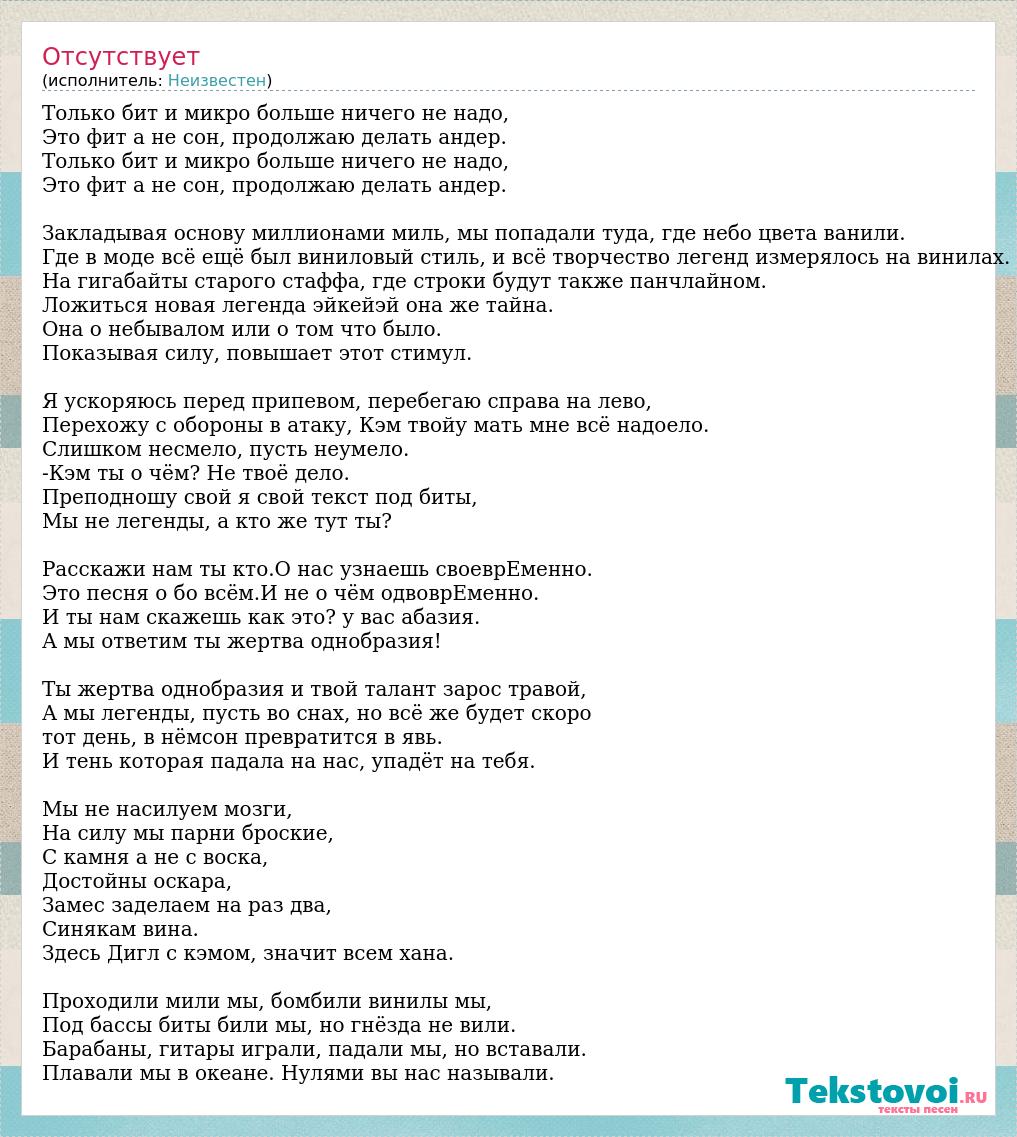 Отсутствует
(исполнитель: Неизвестен)

Только бит и микро больше ничего не надо,
Это фит а не сон, продолжаю делать андер.
Только бит и микро больше ничего не надо,
Это фит а не сон, продолжаю делать андер.

Закладывая основу миллионами миль, мы попадали туда, где небо цвета ванили.
Где в моде всё ещё был виниловый стиль, и всё творчество легенд измерялось на винилах.
На гигабайты старого стаффа, где строки будут также панчлайном.
Ложиться новая легенда эйкейэй она же тайна.
Она о небывалом или о том что было.
Показывая силу, повышает этот стимул.

Я ускоряюсь перед припевом, перебегаю справа на лево,
Перехожу с обороны в атаку, Кэм твойу мать мне всё надоело.
Слишком несмело, пусть неумело.
-Кэм ты о чём? Не твоё дело.
Преподношу свой я свой текст под биты,
Мы не легенды, а кто же тут ты?

Расскажи нам ты кто.О нас узнаешь своеврЕменно.
Это песня о бо всём.И не о чём одвоврЕменно.
И ты нам скажешь как это? у вас абазия.
А мы ответим ты жертва однобразия!

Ты жертва однобразия и твой талант зарос травой,
А мы легенды, пусть во снах, но всё же будет скоро
тот день, в нёмсон превратится в явь.
И тень которая падала на нас, упадёт на тебя.

Мы не насилуем мозги,
На силу мы парни броские,
С камня а не с воска,
Достойны оскара,
Замес заделаем на раз два,
Синякам вина.
Здесь Дигл с кэмом, значит всем хана.

Проходили мили мы, бомбили винилы мы,
Под бассы биты били мы, но гнёзда не вили.
Барабаны, гитары играли, падали мы, но вставали.
Плавали мы в океане. Нулями вы нас называли.

Tekstovoi.RU
тексты песен